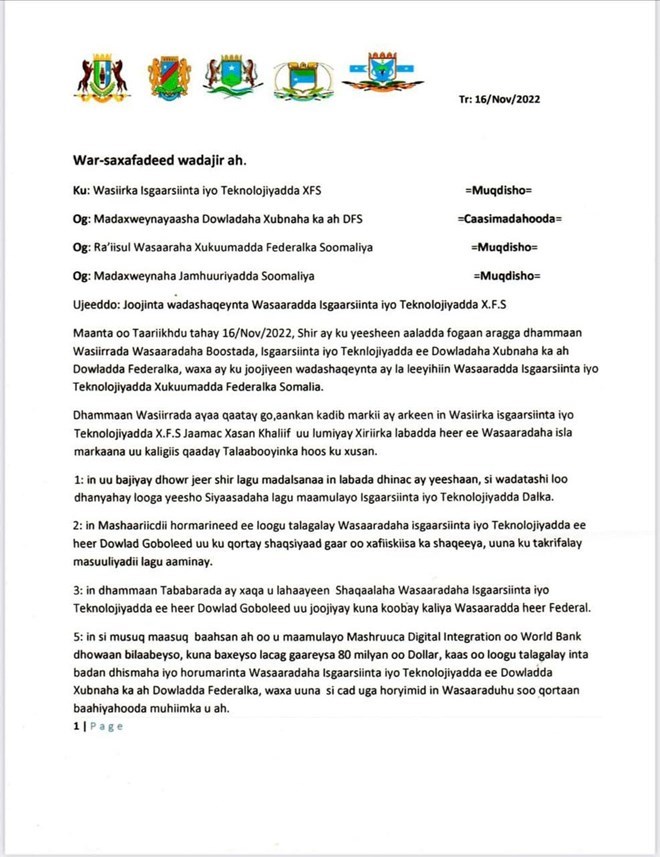 Tr: 16/Nov/2022

War-saxafadeed wadajir ah.

Ku: Wasiirka Isgaarsiinta iyo Teknolojiyadda XFS =Muqdisho=

Og: Madaxweynayaasha Dowladaha Xubnaha ka ah DFS =Caasimadahooda=

Og: Ra'iisul Wasaaraha Xukuumadda Federalka Soomaliya =Muqdisho=

Og: Madaxweynaha Jamhuuriyadda Soomaliya =Muqdisho=

Ujeeddo: Joojinta wadashaqeynta Wasaaradda Isgaarsiinta iyo Teknolojiyadda X.F.S

Maanta oo Taariikhdu tahay 16/Nov/2022, Shir ay ku yeesheen aaladda fogaan aragga dhammaan Wasiirrada Wasaaradaha Boostada, Isgaarsiinta iyo Teknlojiyadda ee Dowladaha Xubnaha ka ah Dowladda Federalka, waxa ay ku joojiyeen wadashaqeynta ay la leeyihiin Wasaaradda Isgaarsiinta iyo Teknolojiyadda Xukuumadda Federalka Somalia.

Dhammaan Wasiirrada ayaa qaatay go,aankan kadib markii ay arkeen in Wasiirka isgaarsiinta iyo Teknolojiyadda X.F.S Jaamac Xasan Khaliif uu lumiyay Xiriirka labadda heer ee Wasaaradaha isla markaana uu kaligiis qaaday Talaabooyinka hoos ku xusan.

1: in uu bajiyay dhowr jeer shir lagu madalsanaa in labada dhinac ay yeeshaan, si wadatashi loo dhanyahay looga yeesho Siyaasadaha lagu maamulayo Isgaarsiinta iyo Teknolojiyadda Dalka.

2: in Mashaariicdii hormarineed ee loogu talagalay Wasaaradaha isgaarsiinta iyo Teknolojiyadda ee heer Dowlad Goboleed uu ku qortay shaqsiyaad gaar oo xafiiskiisa ka shaqeeya, uuna ku takrifalay masuuliyadii lagu aaminay.

3: in dhammaan Tababarada ay xaqa u lahaayeen Shaqaalaha Wasaaradaha Isgaarsiinta iyo Teknolojiyadda ee heer Dowlad Goboleed uu joojiyay kuna koobay kaliya Wasaaradda heer Federal.

5: in si musuq maasuq baahsan ah oo u maamulayo Mashruuca Digital Integration oo World Bank dhowaan bilaabeyso, kuna baxeyso lacag gaareysa 80 milyan oo Dollar, kaas oo loogu talagalay inta badan dhismaha iyo horumarinta Wasaaradaha Isgaarsiinta iyo Teknolojiyadda ee Dowladda Xubnaha ka ah Dowladda Federalka, waxa uuna si cad uga horyimid in Wasaaraduhu soo qortaan baahiyahooda muhiimka u ah.

1 | Page